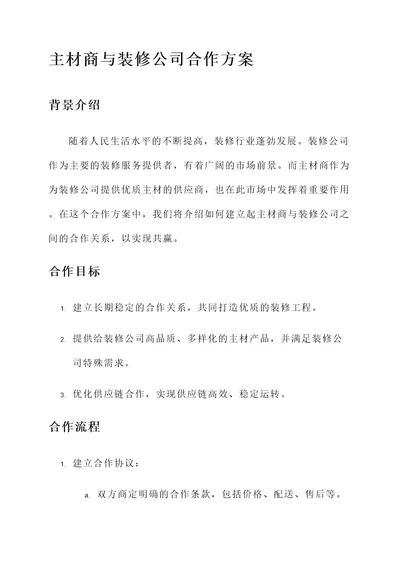 主材商与装修公司合作方案

背景介绍

随着人民生活水平的不断提高，装修行业蓬勃发展。装修公司作为主要的装修服务提供者，有着广阔的市场前景。而主材商作为为装修公司提供优质主材的供应商，也在此市场中发挥着重要作用。在这个合作方案中，我们将介绍如何建立起主材商与装修公司之间的合作关系，以实现共赢。

合作目标

1. 建立长期稳定的合作关系，共同打造优质的装修工程。

2. 提供给装修公司高品质、多样化的主材产品，并满足装修公司特殊需求。

3. 优化供应链合作，实现供应链高效、稳定运转。

合作流程

1. 建立合作协议：

a. 双方商定明确的合作条款，包括价格、配送、售后等。